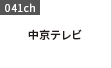 041ch

中京テレビ